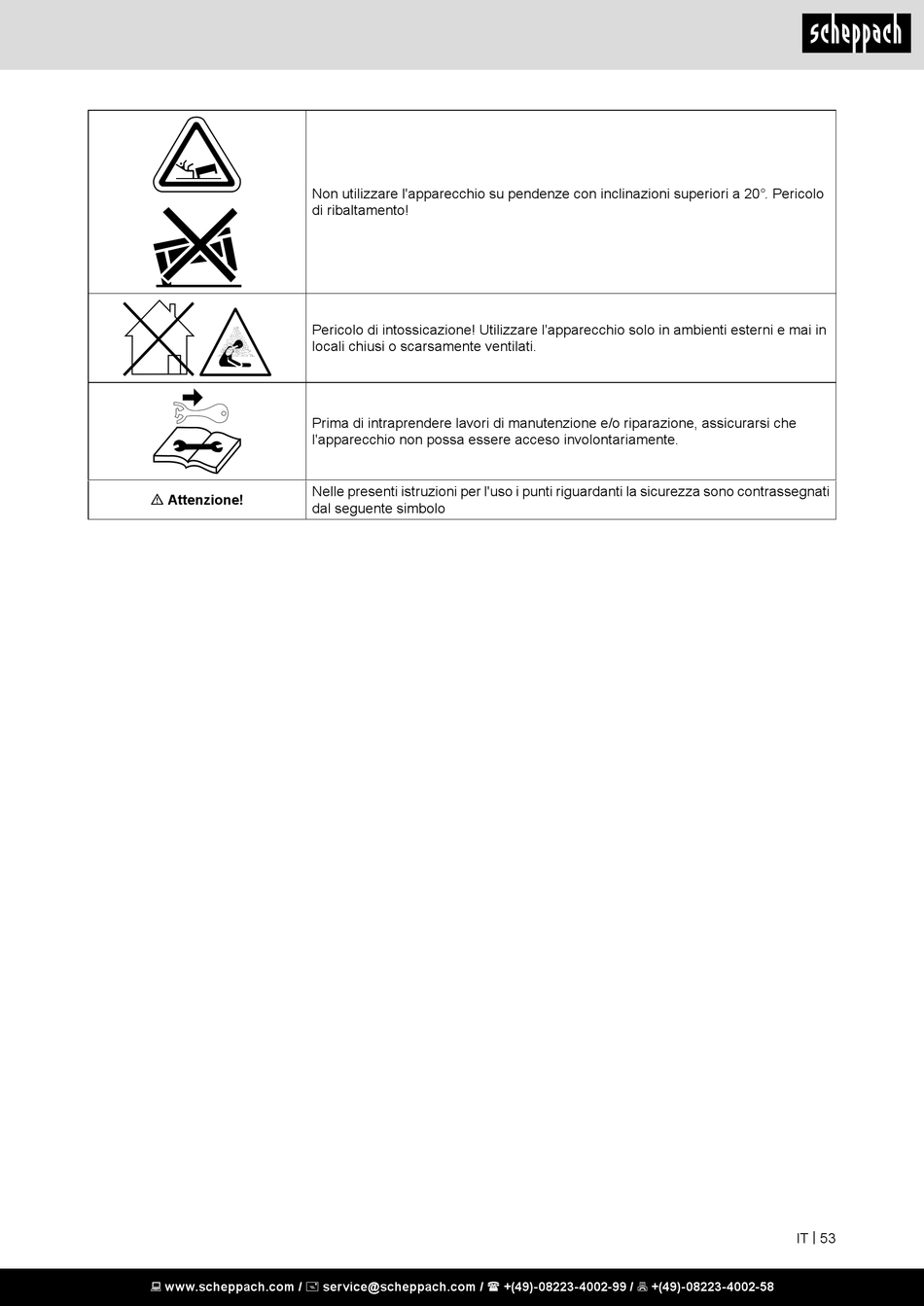 scheppach

| | |
|---|---|
| | Non utilizzare l'apparecchio su pendenze con inclinazioni superiori a 20°. Pericolo di ribaltamento! |
| | Pericolo di intossicazione! Utilizzare l'apparecchio solo in ambienti esterni e mai in locali chiusi o scarsamente ventilati. |
| | Prima di intraprendere lavori di manutenzione e/o riparazione, assicurarsi che l'apparecchio non possa essere acceso involontariamente. |
| ⚠ Attenzione! | Nelle presenti istruzioni per l'uso i punti riguardanti la sicurezza sono contrassegnati dal seguente simbolo |

IT | 53

www.scheppach.com / service@scheppach.com / +(49)-08223-4002-99 / +(49)-08223-4002-58